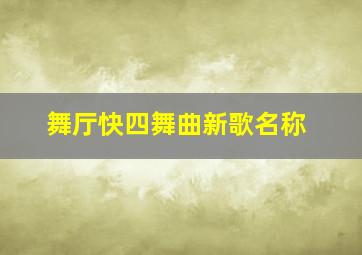 舞厅快四舞曲新歌名称